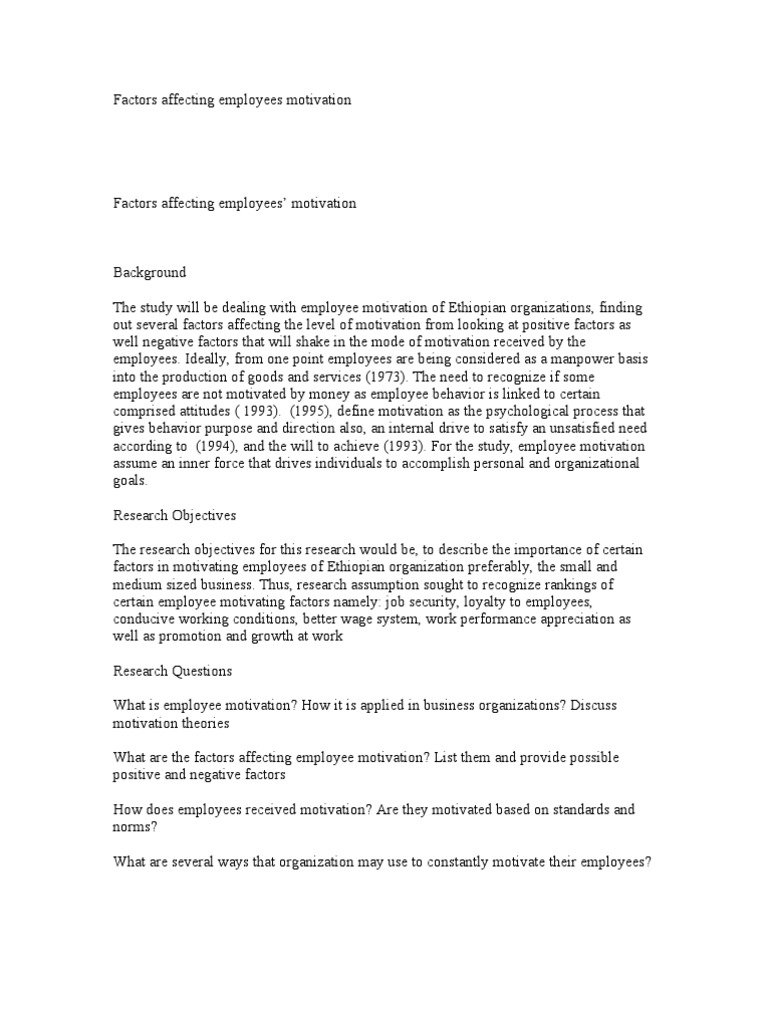 Factors affecting employees motivation

Factors affecting employees' motivation

Background

The study will be dealing with employee motivation of Ethiopian organizations, finding out several factors affecting the level of motivation from looking at positive factors as well negative factors that will shake in the mode of motivation received by the employees. Ideally, from one point employees are being considered as a manpower basis into the production of goods and services (1973). The need to recognize if some employees are not motivated by money as employee behavior is linked to certain comprised attitudes ( 1993). (1995), define motivation as the psychological process that gives behavior purpose and direction also, an internal drive to satisfy an unsatisfied need according to (1994), and the will to achieve (1993). For the study, employee motivation assume an inner force that drives individuals to accomplish personal and organizational goals.

Research Objectives

The research objectives for this research would be, to describe the importance of certain factors in motivating employees of Ethiopian organization preferably, the small and medium sized business. Thus, research assumption sought to recognize rankings of certain employee motivating factors namely: job security, loyalty to employees, conducive working conditions, better wage system, work performance appreciation as well as promotion and growth at work

Research Questions

What is employee motivation? How it is applied in business organizations? Discuss motivation theories

What are the factors affecting employee motivation? List them and provide possible positive and negative factors

How does employees received motivation? Are they motivated based on standards and norms?

What are several ways that organization may use to constantly motivate their employees?